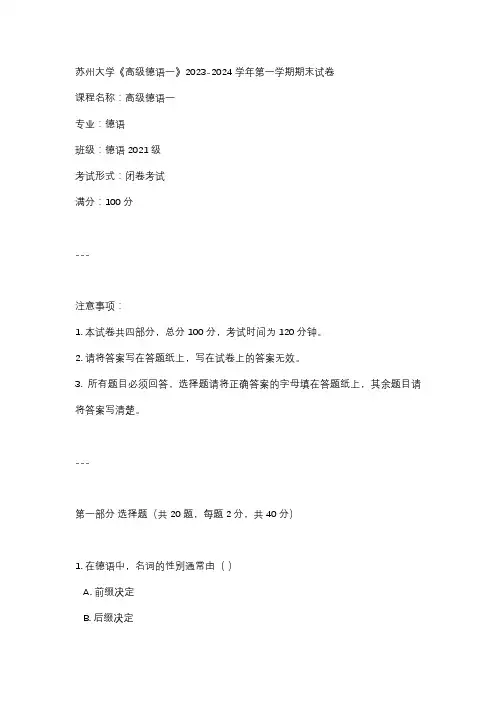 苏州大学《高级德语一》2023-2024 学年第一学期期末试卷

课程名称：高级德语一

专业：德语

班级：德语 2021 级

考试形式：闭卷考试

满分：100 分

---

注意事项：

1. 本试卷共四部分，总分 100 分，考试时间为 120 分钟。

2. 请将答案写在答题纸上，写在试卷上的答案无效。

3. 所有题目必须回答，选择题请将正确答案的字母填在答题纸上，其余题目请将答案写清楚。

---

第一部分 选择题（共 20 题，每题 2 分，共 40 分）

1. 在德语中，名词的性别通常由（ ）

A. 前缀决定

B. 后缀决定